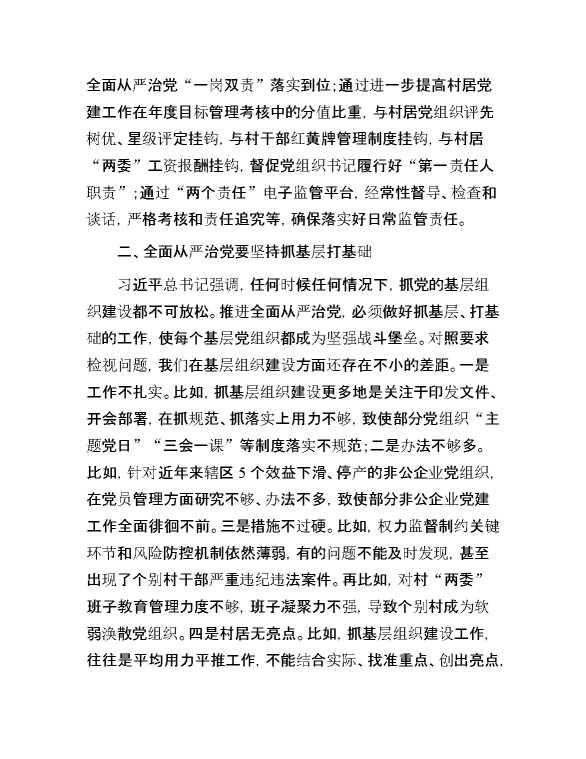 全面从严治党“一岗双责”落实到位；通过进一步提高村居党建工作在年度目标管理考核中的分值比重，与村居党组织评先树优、星级评定挂钩，与村干部红黄牌管理制度挂钩，与村居“两委”工资报酬挂钩，督促党组织书记履行好“第一责任人职责”；通过“两个责任”电子监管平台，经常性督导、检查和谈话，严格考核和责任追究等，确保落实好日常监管责任。

二、全面从严治党要坚持抓基层打基础

习近平总书记强调，任何时候任何情况下，抓党的基层组织建设都不可放松。推进全面从严治党，必须做好抓基层、打基础的工作，使每个基层党组织都成为坚强战斗堡垒。对照要求检视问题，我们在基层组织建设方面还存在不小的差距。一是工作不扎实。比如，抓基层组织建设更多地是关注于印发文件、开会部署，在抓规范、抓落实上用力不够，致使部分党组织“主题党日”“三会一课”等制度落实不规范；二是办法不够多。比如，针对近年来辖区 5 个效益下滑、停产的非公企业党组织，在党员管理方面研究不够、办法不多，致使部分非公企业党建工作全面徘徊不前。三是措施不过硬。比如，权力监督制约关键环节和风险防控机制依然薄弱，有的问题不能及时发现，甚至出现了个别村干部严重违纪违法案件。再比如，对村“两委”班子教育管理力度不够，班子凝聚力不强，导致个别村成为软弱涣散党组织。四是村居无亮点。比如，抓基层组织建设工作，往往是平均用力平推工作，不能结合实际、找准重点、创出亮点，